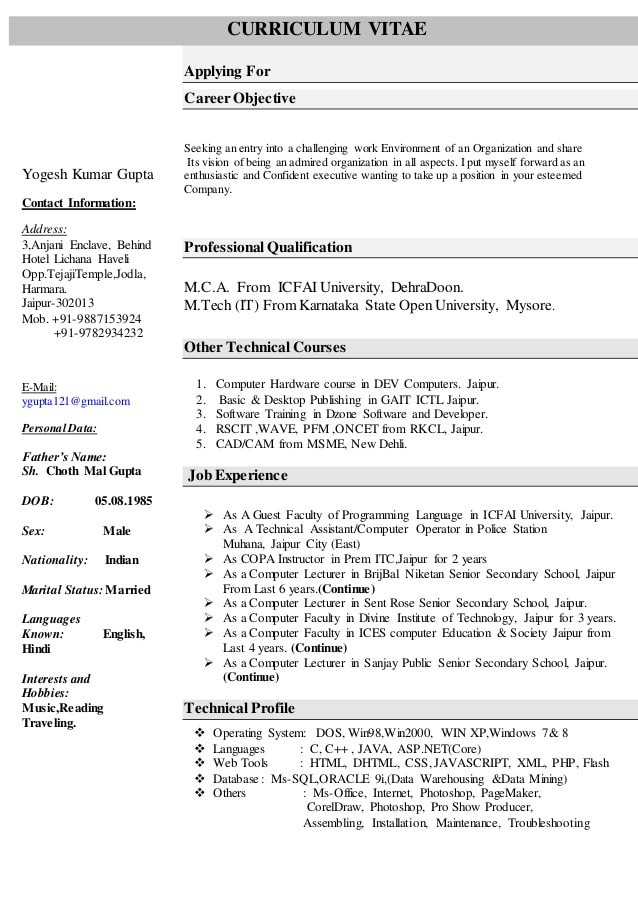 CURRICULUM VITAE

Yogesh Kumar Gupta

Contact Information:

Address:
3,Anjani Enclave, Behind Hotel Lichana Haveli Opp.TejajiTemple,Jodla, Harmara.
Jaipur-302013
Mob. +91-9887153924
+91-9782934232

E-Mail:
ygupta121@gmail.com

Personal Data:

Father's Name:
Sh. Choth Mal Gupta

DOB: 05.08.1985

Sex: Male

Nationality: Indian

Marital Status: Married

Languages Known: English, Hindi

Interests and Hobbies:
Music,Reading Traveling.

Applying For

Career Objective

Seeking an entry into a challenging work Environment of an Organization and share Its vision of being an admired organization in all aspects. I put myself forward as an enthusiastic and Confident executive wanting to take up a position in your esteemed Company.

Professional Qualification

M.C.A. From ICFAI University, DehraDoon.
M.Tech (IT) From Karnataka State Open University, Mysore.

Other Technical Courses

1. Computer Hardware course in DEV Computers. Jaipur.
2. Basic & Desktop Publishing in GAIT ICTL Jaipur.
3. Software Training in Dzone Software and Developer.
4. RSCIT ,WAVE, PFM ,ONCET from RKCL, Jaipur.
5. CAD/CAM from MSME, New Dehli.

Job Experience

➢ As A Guest Faculty of Programming Language in ICFAI University, Jaipur.
➢ As A Technical Assistant/Computer Operator in Police Station Muhana, Jaipur City (East)
➢ As COPA Instructor in Prem ITC,Jaipur for 2 years
➢ As a Computer Lecturer in BrijBal Niketan Senior Secondary School, Jaipur From Last 6 years.(Continue)
➢ As a Computer Lecturer in Sent Rose Senior Secondary School, Jaipur.
➢ As a Computer Faculty in Divine Institute of Technology, Jaipur for 3 years.
➢ As a Computer Faculty in ICES computer Education & Society Jaipur from Last 4 years. (Continue)
➢ As a Computer Lecturer in Sanjay Public Senior Secondary School, Jaipur. (Continue)

Technical Profile

❖ Operating System: DOS, Win98,Win2000, WIN XP,Windows 7& 8
❖ Languages : C, C++ , JAVA, ASP.NET(Core)
❖ Web Tools : HTML, DHTML, CSS, JAVASCRIPT, XML, PHP, Flash
❖ Database : Ms-SQL,ORACLE 9i,(Data Warehousing &Data Mining)
❖ Others : Ms-Office, Internet, Photoshop, PageMaker, CorelDraw, Photoshop, Pro Show Producer, Assembling, Installation, Maintenance, Troubleshooting